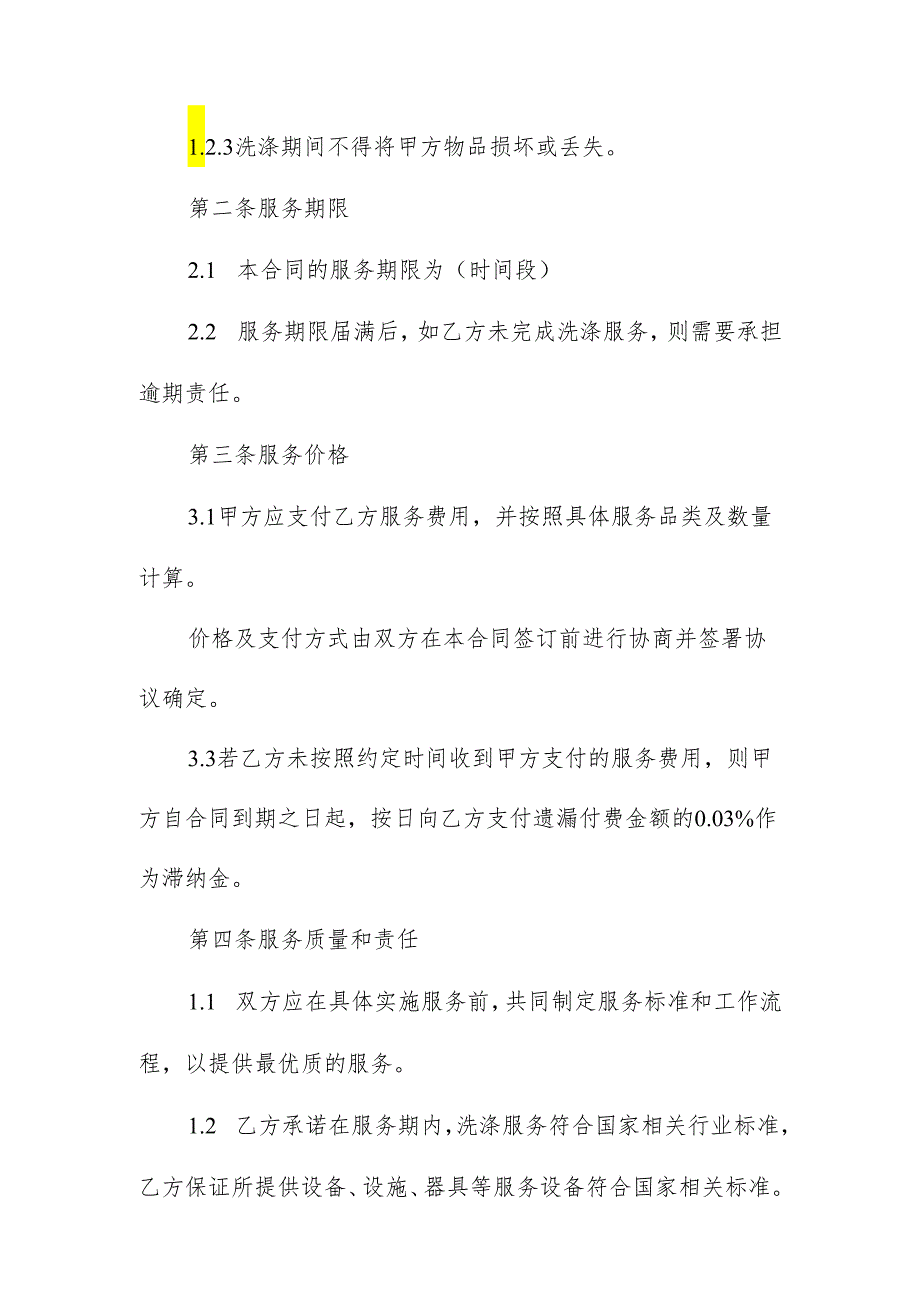 1.2.3洗涤期间不得将甲方物品损坏或丢失。

第二条服务期限

2.1 本合同的服务期限为（时间段）

2.2 服务期限届满后，如乙方未完成洗涤服务，则需要承担逾期责任。

第三条服务价格

3.1甲方应支付乙方服务费用，并按照具体服务品类及数量计算。

价格及支付方式由双方在本合同签订前进行协商并签署协议确定。

3.3若乙方未按照约定时间收到甲方支付的服务费用，则甲方自合同到期之日起，按日向乙方支付遗漏付费金额的0.03%作为滞纳金。

第四条服务质量和责任

1.1 双方应在具体实施服务前，共同制定服务标准和工作流程，以提供最优质的服务。

1.2 乙方承诺在服务期内，洗涤服务符合国家相关行业标准，乙方保证所提供设备、设施、器具等服务设备符合国家相关标准。